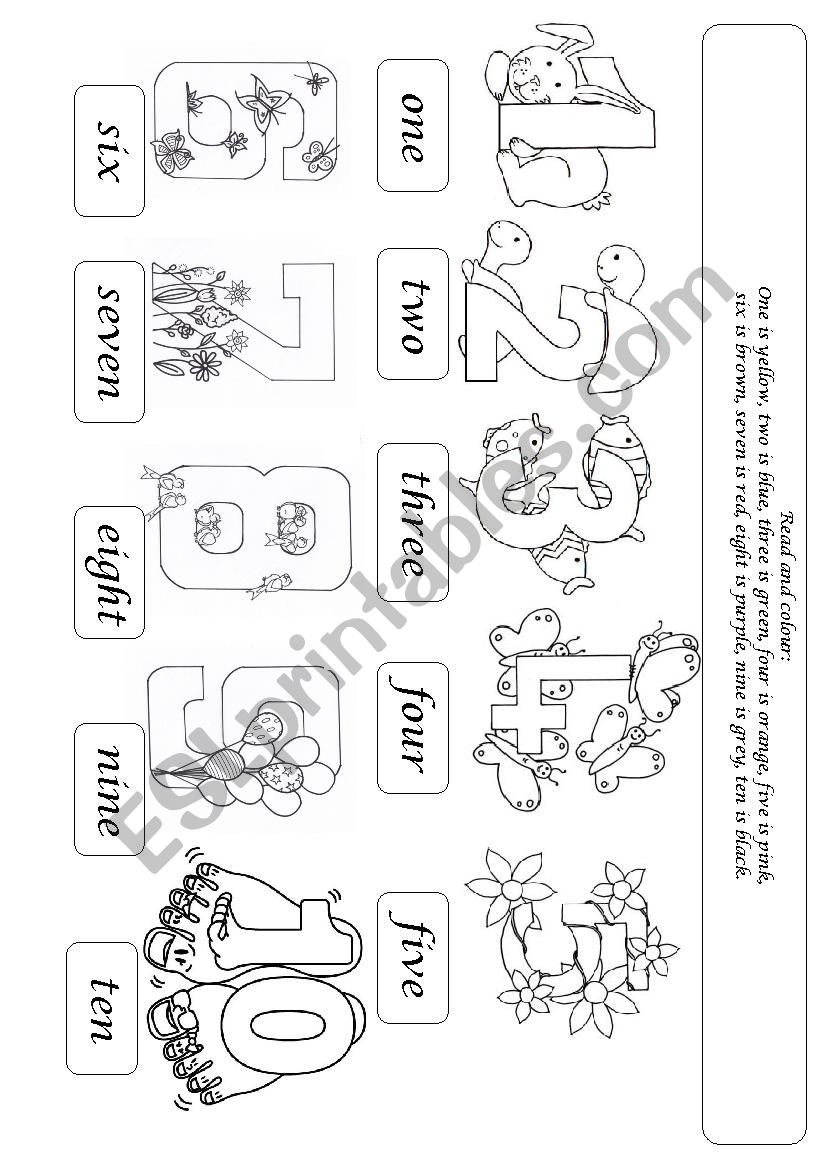 Read and colour:
One is yellow, two is blue, three is green, four is orange, five is pink, six is brown, seven is red, eight is purple, nine is grey, ten is black.

1
one
2
two
3
three
4
four
5
five

6
six
7
seven
8
eight
9
nine
10
ten

ESLprintables.com